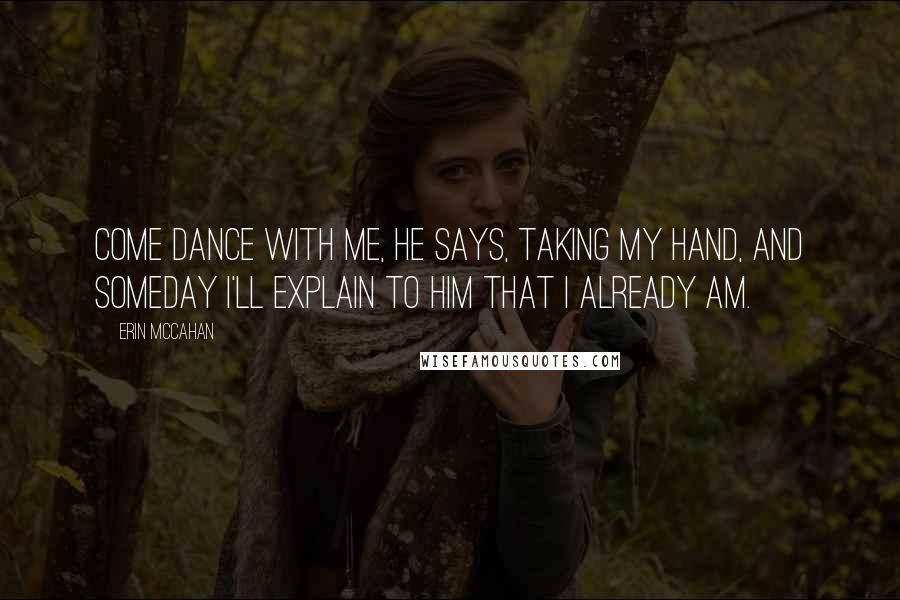 COME DANCE WITH ME, HE SAYS, TAKING MY HAND, AND SOMEDAY I'LL EXPLAIN TO HIM THAT I ALREADY AM.

ERIN MCCAHAN

WISEFAMOUSQUOTES.COM